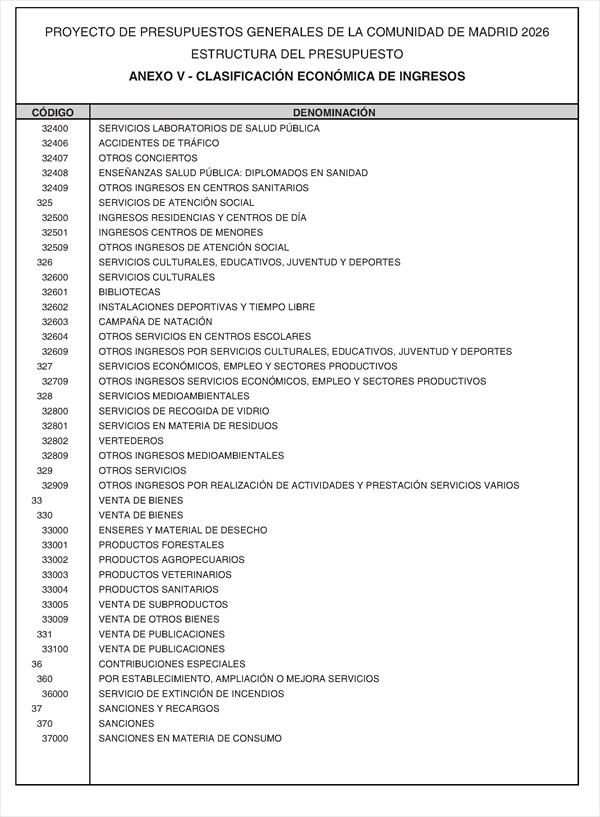 PROYECTO DE PRESUPUESTOS GENERALES DE LA COMUNIDAD DE MADRID 2026
ESTRUCTURA DEL PRESUPUESTO
ANEXO V - CLASIFICACIÓN ECONÓMICA DE INGRESOS

| CÓDIGO | DENOMINACIÓN |
|---|---|
| 32400 | SERVICIOS LABORATORIOS DE SALUD PÚBLICA |
| 32406 | ACCIDENTES DE TRÁFICO |
| 32407 | OTROS CONCIERTOS |
| 32408 | ENSEÑANZAS SALUD PÚBLICA: DIPLOMADOS EN SANIDAD |
| 32409 | OTROS INGRESOS EN CENTROS SANITARIOS |
| 325 | SERVICIOS DE ATENCIÓN SOCIAL |
| 32500 | INGRESOS RESIDENCIAS Y CENTROS DE DÍA |
| 32501 | INGRESOS CENTROS DE MENORES |
| 32509 | OTROS INGRESOS DE ATENCIÓN SOCIAL |
| 326 | SERVICIOS CULTURALES, EDUCATIVOS, JUVENTUD Y DEPORTES |
| 32600 | SERVICIOS CULTURALES |
| 32601 | BIBLIOTECAS |
| 32602 | INSTALACIONES DEPORTIVAS Y TIEMPO LIBRE |
| 32603 | CAMPAÑA DE NATACIÓN |
| 32604 | OTROS SERVICIOS EN CENTROS ESCOLARES |
| 32609 | OTROS INGRESOS POR SERVICIOS CULTURALES, EDUCATIVOS, JUVENTUD Y DEPORTES |
| 327 | SERVICIOS ECONÓMICOS, EMPLEO Y SECTORES PRODUCTIVOS |
| 32709 | OTROS INGRESOS SERVICIOS ECONÓMICOS, EMPLEO Y SECTORES PRODUCTIVOS |
| 328 | SERVICIOS MEDIOAMBIENTALES |
| 32800 | SERVICIOS DE RECOGIDA DE VIDRIO |
| 32801 | SERVICIOS EN MATERIA DE RESIDUOS |
| 32802 | VERTEDEROS |
| 32809 | OTROS INGRESOS MEDIOAMBIENTALES |
| 329 | OTROS SERVICIOS |
| 32909 | OTROS INGRESOS POR REALIZACIÓN DE ACTIVIDADES Y PRESTACIÓN SERVICIOS VARIOS |
| 33 | VENTA DE BIENES |
| 330 | VENTA DE BIENES |
| 33000 | ENSERES Y MATERIAL DE DESECHO |
| 33001 | PRODUCTOS FORESTALES |
| 33002 | PRODUCTOS AGROPECUARIOS |
| 33003 | PRODUCTOS VETERINARIOS |
| 33004 | PRODUCTOS SANITARIOS |
| 33005 | VENTA DE SUBPRODUCTOS |
| 33009 | VENTA DE OTROS BIENES |
| 331 | VENTA DE PUBLICACIONES |
| 33100 | VENTA DE PUBLICACIONES |
| 36 | CONTRIBUCIONES ESPECIALES |
| 360 | POR ESTABLECIMIENTO, AMPLIACIÓN O MEJORA SERVICIOS |
| 36000 | SERVICIO DE EXTINCIÓN DE INCENDIOS |
| 37 | SANCIONES Y RECARGOS |
| 370 | SANCIONES |
| 37000 | SANCIONES EN MATERIA DE CONSUMO |